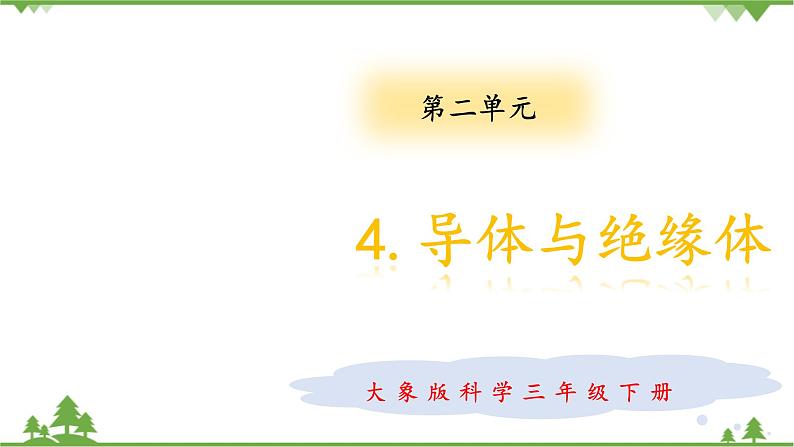 第二单元

4. 导体与绝缘体

大象版科学三年级下册